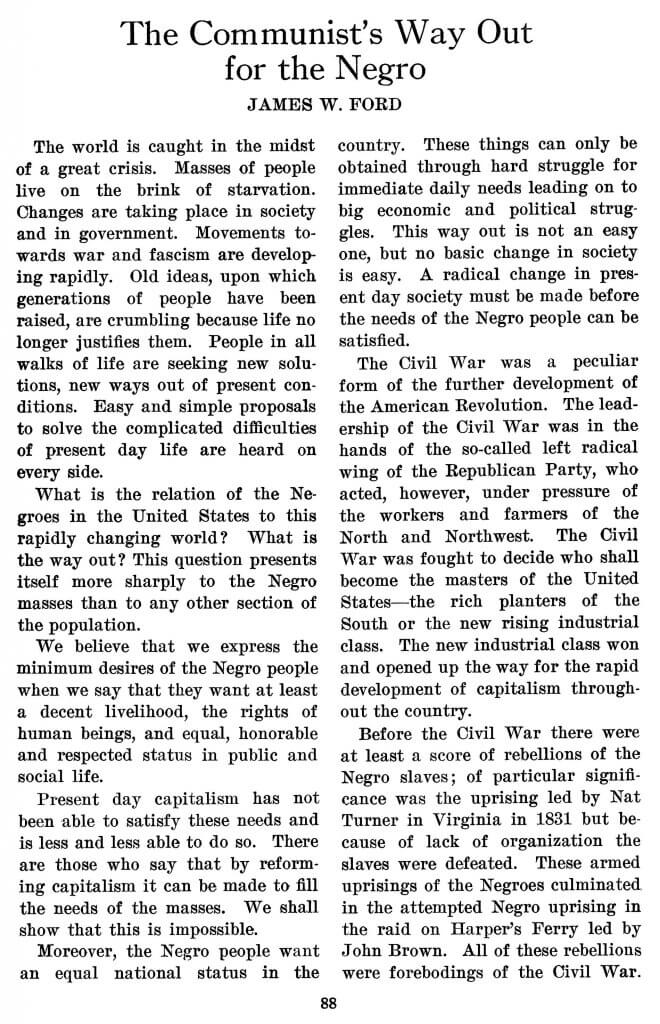 The Communist's Way Out for the Negro

JAMES W. FORD

The world is caught in the midst of a great crisis. Masses of people live on the brink of starvation. Changes are taking place in society and in government. Movements towards war and fascism are developing rapidly. Old ideas, upon which generations of people have been raised, are crumbling because life no longer justifies them. People in all walks of life are seeking new solutions, new ways out of present conditions. Easy and simple proposals to solve the complicated difficulties of present day life are heard on every side.

What is the relation of the Negroes in the United States to this rapidly changing world? What is the way out? This question presents itself more sharply to the Negro masses than to any other section of the population.

We believe that we express the minimum desires of the Negro people when we say that they want at least a decent livelihood, the rights of human beings, and equal, honorable and respected status in public and social life.

Present day capitalism has not been able to satisfy these needs and is less and less able to do so. There are those who say that by reforming capitalism it can be made to fill the needs of the masses. We shall show that this is impossible.

Moreover, the Negro people want an equal national status in the country. These things can only be obtained through hard struggle for immediate daily needs leading on to big economic and political struggles. This way out is not an easy one, but no basic change in society is easy. A radical change in present day society must be made before the needs of the Negro people can be satisfied.

The Civil War was a peculiar form of the further development of the American Revolution. The leadership of the Civil War was in the hands of the so-called left radical wing of the Republican Party, who acted, however, under pressure of the workers and farmers of the North and Northwest. The Civil War was fought to decide who shall become the masters of the United States—the rich planters of the South or the new rising industrial class. The new industrial class won and opened up the way for the rapid development of capitalism throughout the country.

Before the Civil War there were at least a score of rebellions of the Negro slaves; of particular significance was the uprising led by Nat Turner in Virginia in 1831 but because of lack of organization the slaves were defeated. These armed uprisings of the Negroes culminated in the attempted Negro uprising in the raid on Harper's Ferry led by John Brown. All of these rebellions were forebodings of the Civil War.

88